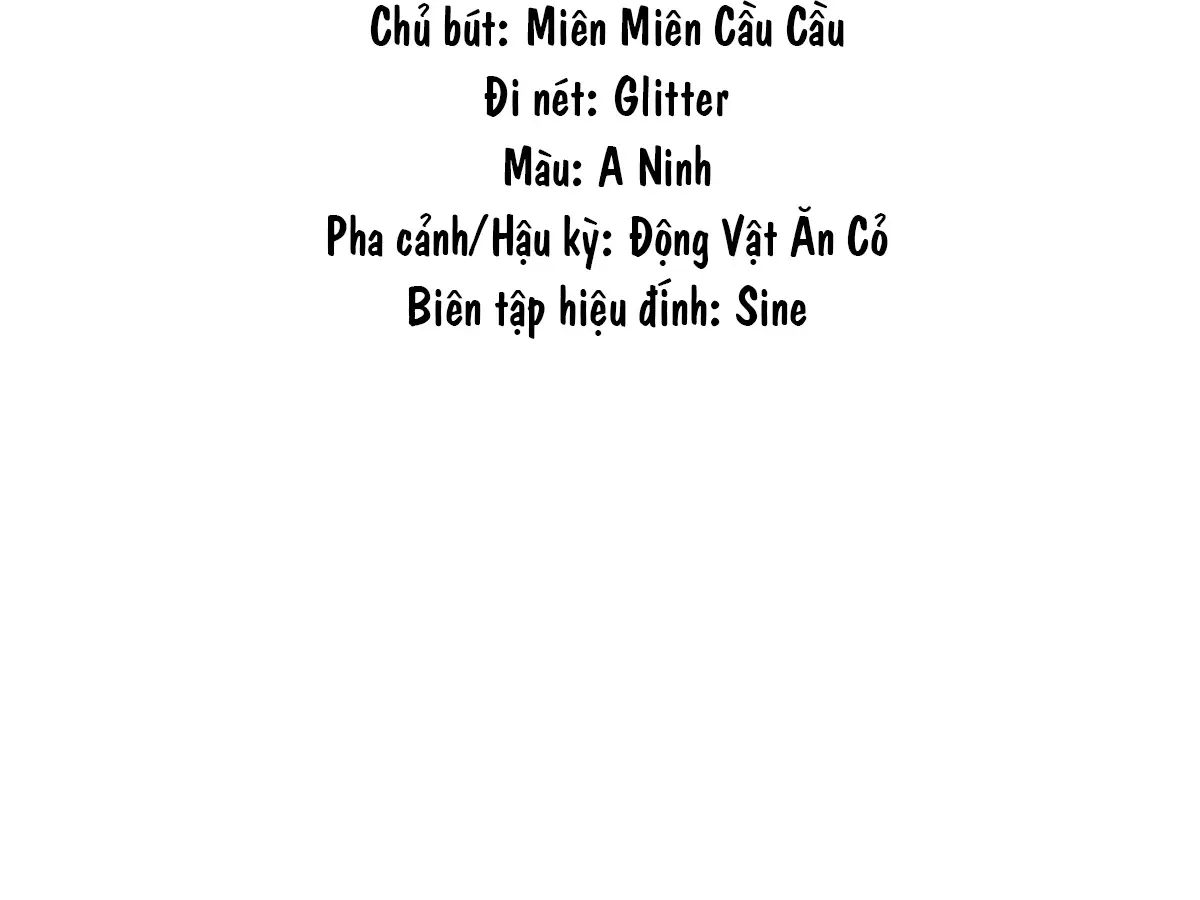 Chủ bút: Miên Miên Cầu Cầu
Đi nét: Glitter
Màu: A Ninh
Pha cảnh/Hậu kỳ: Động Vật Ăn Cỏ
Biên tập hiệu đính: Sine